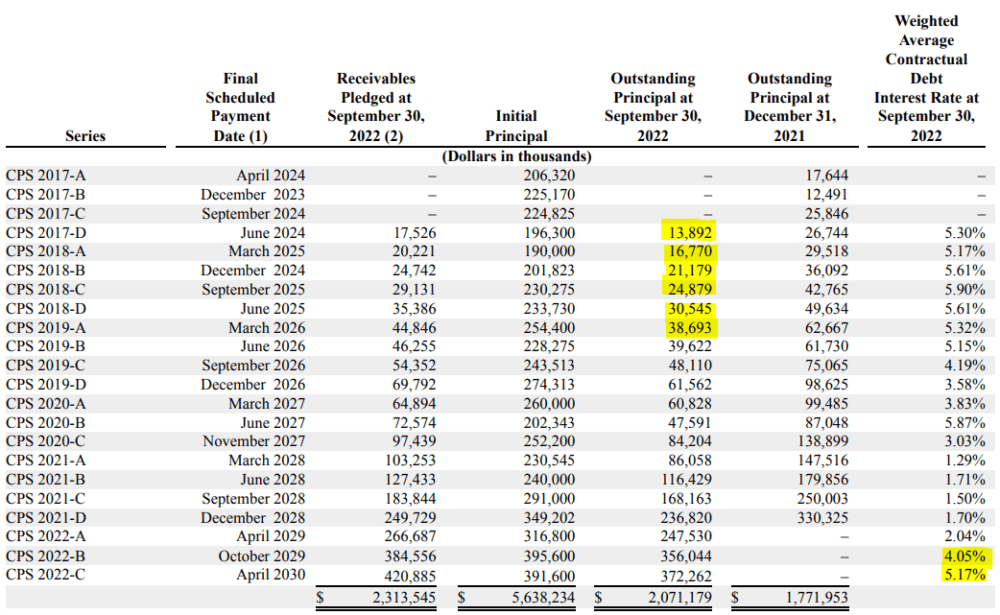 | Series | Final Scheduled Payment Date (1) | Receivables Pledged at September 30, 2022 (2) | Initial Principal | Outstanding Principal at September 30, 2022 | Outstanding Principal at December 31, 2021 | Weighted Average Contractual Debt Interest Rate at September 30, 2022 |
|---|---|---|---|---|---|---|
| | | | (Dollars in thousands) | | | |
| CPS 2017-A | April 2024 | – | 206,320 | – | 17,644 | – |
| CPS 2017-B | December 2023 | – | 225,170 | – | 12,491 | – |
| CPS 2017-C | September 2024 | – | 224,825 | – | 25,846 | – |
| CPS 2017-D | June 2024 | 17,526 | 196,300 | 13,892 | 26,744 | 5.30% |
| CPS 2018-A | March 2025 | 20,221 | 190,000 | 16,770 | 29,518 | 5.17% |
| CPS 2018-B | December 2024 | 24,742 | 201,823 | 21,179 | 36,092 | 5.61% |
| CPS 2018-C | September 2025 | 29,131 | 230,275 | 24,879 | 42,765 | 5.90% |
| CPS 2018-D | June 2025 | 35,386 | 233,730 | 30,545 | 49,634 | 5.61% |
| CPS 2019-A | March 2026 | 44,846 | 254,400 | 38,693 | 62,667 | 5.32% |
| CPS 2019-B | June 2026 | 46,255 | 228,275 | 39,622 | 61,730 | 5.15% |
| CPS 2019-C | September 2026 | 54,352 | 243,513 | 48,110 | 75,065 | 4.19% |
| CPS 2019-D | December 2026 | 69,792 | 274,313 | 61,562 | 98,625 | 3.58% |
| CPS 2020-A | March 2027 | 64,894 | 260,000 | 60,828 | 99,485 | 3.83% |
| CPS 2020-B | June 2027 | 72,574 | 202,343 | 47,591 | 87,048 | 5.87% |
| CPS 2020-C | November 2027 | 97,439 | 252,200 | 84,204 | 138,899 | 3.03% |
| CPS 2021-A | March 2028 | 103,253 | 230,545 | 86,058 | 147,516 | 1.29% |
| CPS 2021-B | June 2028 | 127,433 | 240,000 | 116,429 | 179,856 | 1.71% |
| CPS 2021-C | September 2028 | 183,844 | 291,000 | 168,163 | 250,003 | 1.50% |
| CPS 2021-D | December 2028 | 249,729 | 349,202 | 236,820 | 330,325 | 1.70% |
| CPS 2022-A | April 2029 | 266,687 | 316,800 | 247,530 | – | 2.04% |
| CPS 2022-B | October 2029 | 384,556 | 395,600 | 356,044 | – | 4.05% |
| CPS 2022-C | April 2030 | 420,885 | 391,600 | 372,262 | – | 5.17% |
| | | $ 2,313,545 | $ 5,638,234 | $ 2,071,179 | $ 1,771,953 | |